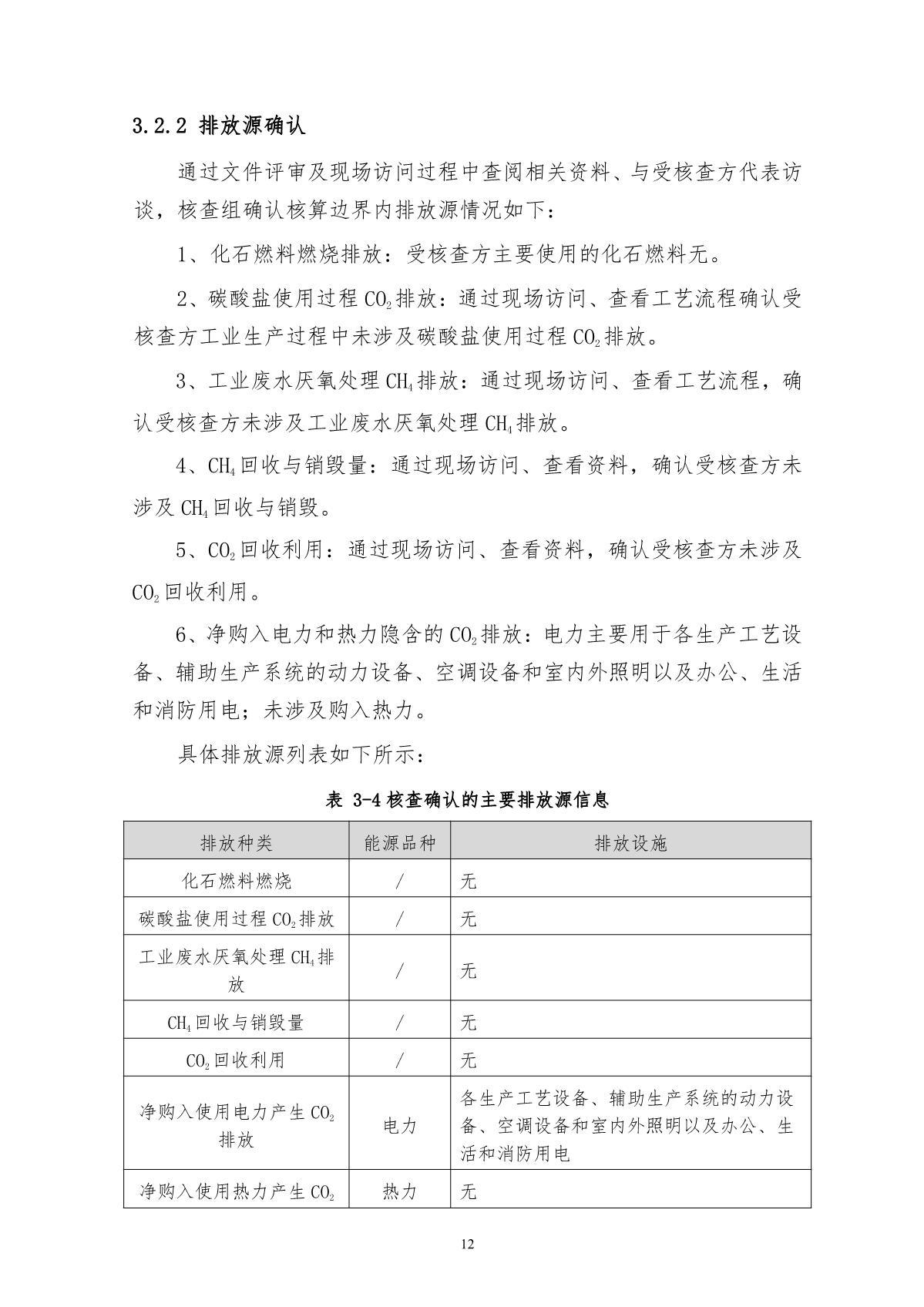 3.2.2 排放源确认

通过文件评审及现场访问过程中查阅相关资料、与受核查方代表访谈，核查组确认核算边界内排放源情况如下：

1、化石燃料燃烧排放：受核查方主要使用的化石燃料无。

2、碳酸盐使用过程 $CO_2$ 排放：通过现场访问、查看工艺流程确认受核查方工业生产过程中未涉及碳酸盐使用过程 $CO_2$ 排放。

3、工业废水厌氧处理 $CH_4$ 排放：通过现场访问、查看工艺流程，确认受核查方未涉及工业废水厌氧处理 $CH_4$ 排放。

4、$CH_4$ 回收与销毁量：通过现场访问、查看资料，确认受核查方未涉及 $CH_4$ 回收与销毁。

5、$CO_2$ 回收利用：通过现场访问、查看资料，确认受核查方未涉及 $CO_2$ 回收利用。

6、净购入电力和热力隐含的 $CO_2$ 排放：电力主要用于各生产工艺设备、辅助生产系统的动力设备、空调设备和室内外照明以及办公、生活和消防用电；未涉及购入热力。

具体排放源列表如下所示：

表 3-4 核查确认的主要排放源信息

| 排放种类 | 能源品种 | 排放设施 |
|---|---|---|
| 化石燃料燃烧 | / | 无 |
| 碳酸盐使用过程 $CO_2$ 排放 | / | 无 |
| 工业废水厌氧处理 $CH_4$ 排放 | / | 无 |
| $CH_4$ 回收与销毁量 | / | 无 |
| $CO_2$ 回收利用 | / | 无 |
| 净购入使用电力产生 $CO_2$ 排放 | 电力 | 各生产工艺设备、辅助生产系统的动力设备、空调设备和室内外照明以及办公、生活和消防用电 |
| 净购入使用热力产生 $CO_2$ | 热力 | 无 |

12